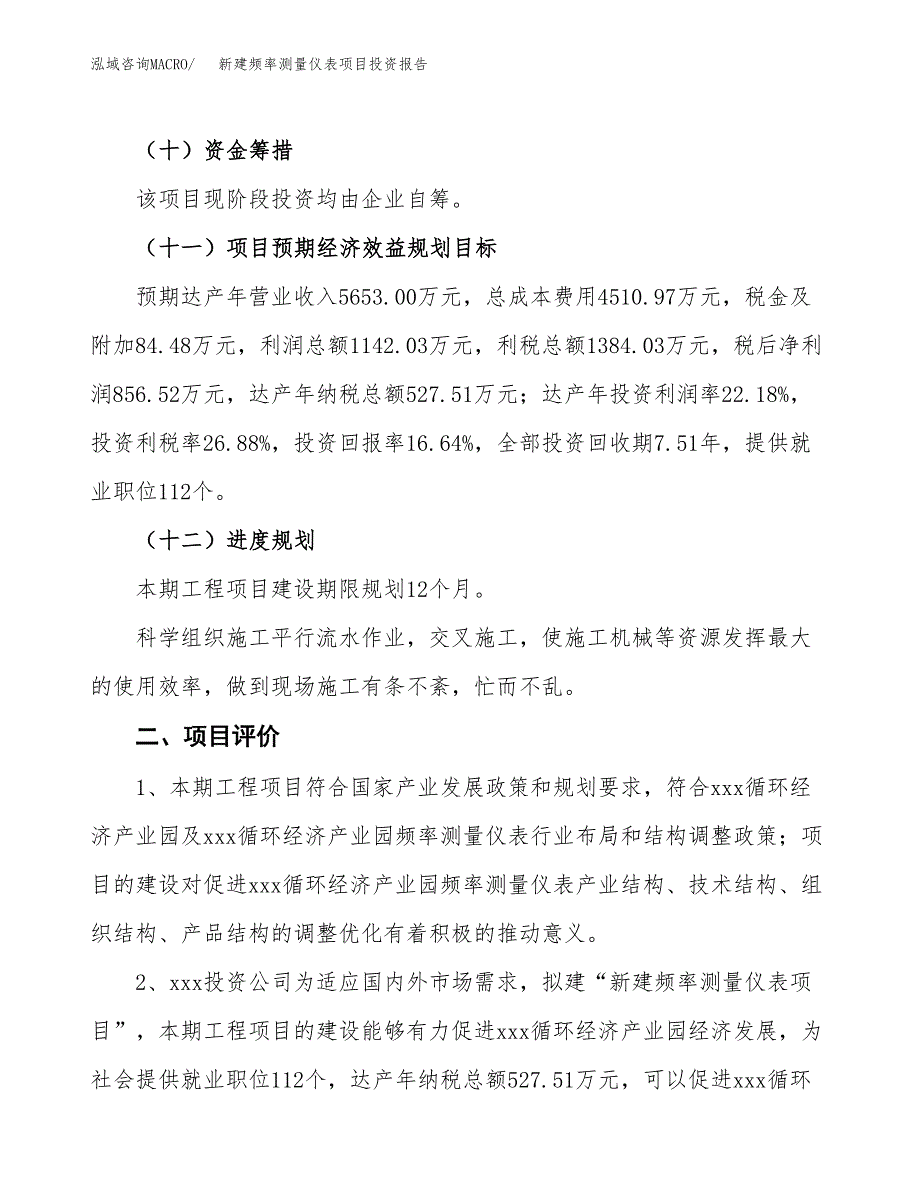 泓域咨询MACRO/　新建频率测量仪表项目投资报告

（十）资金筹措

该项目现阶段投资均由企业自筹。

（十一）项目预期经济效益规划目标

预期达产年营业收入5653.00万元，总成本费用4510.97万元，税金及附加84.48万元，利润总额1142.03万元，利税总额1384.03万元，税后净利润856.52万元，达产年纳税总额527.51万元；达产年投资利润率22.18%，投资利税率26.88%，投资回报率16.64%，全部投资回收期7.51年，提供就业职位112个。

（十二）进度规划

本期工程项目建设期限规划12个月。

科学组织施工平行流水作业，交叉施工，使施工机械等资源发挥最大的使用效率，做到现场施工有条不紊，忙而不乱。

二、项目评价

1、本期工程项目符合国家产业发展政策和规划要求，符合xxx循环经济产业园及xxx循环经济产业园频率测量仪表行业布局和结构调整政策；项目的建设对促进xxx循环经济产业园频率测量仪表产业结构、技术结构、组织结构、产品结构的调整优化有着积极的推动意义。

2、xxx投资公司为适应国内外市场需求，拟建“新建频率测量仪表项目”，本期工程项目的建设能够有力促进xxx循环经济产业园经济发展，为社会提供就业职位112个，达产年纳税总额527.51万元，可以促进xxx循环